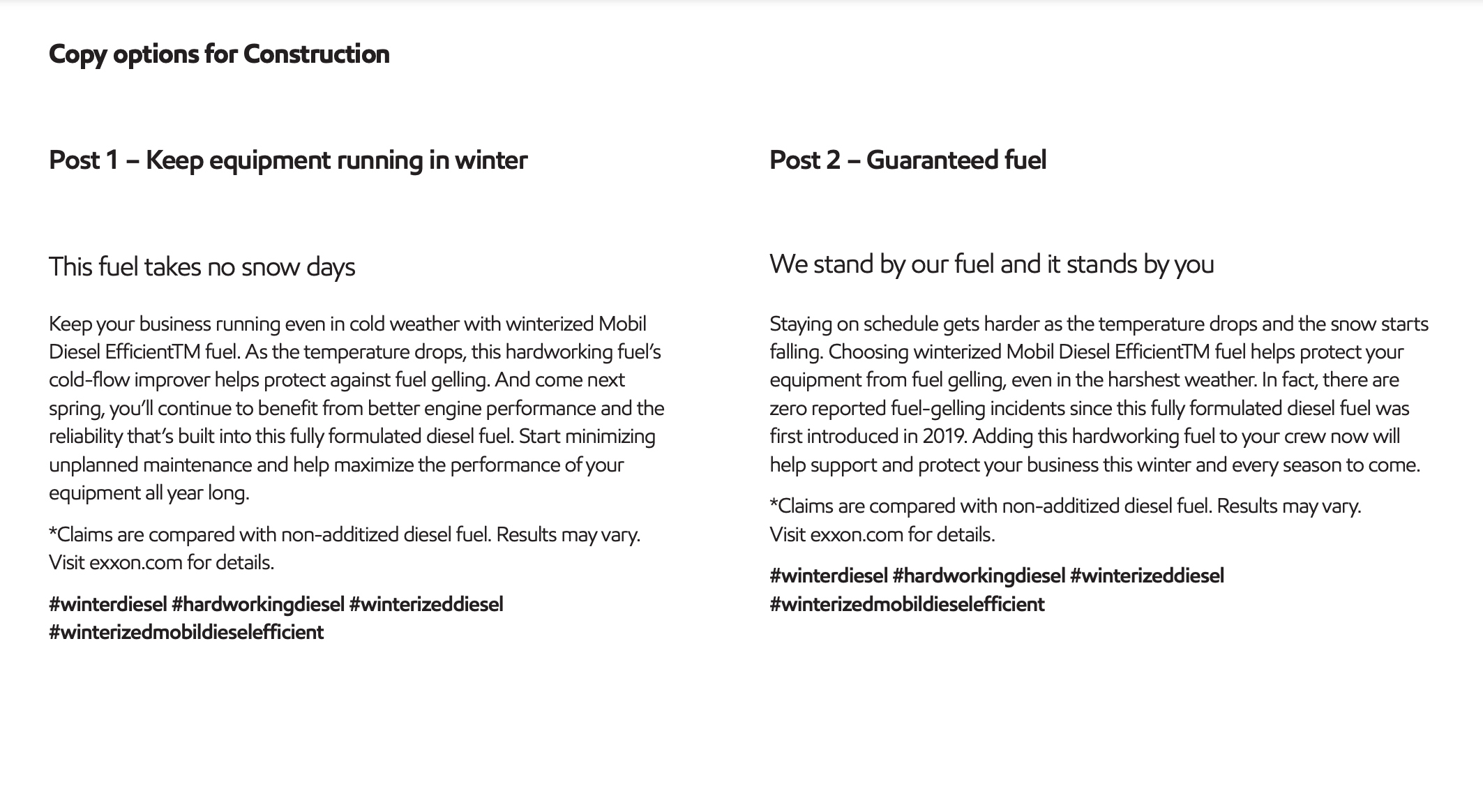 Copy options for Construction

Post 1 – Keep equipment running in winter

This fuel takes no snow days

Keep your business running even in cold weather with winterized Mobil Diesel EfficientTM fuel. As the temperature drops, this hardworking fuel's cold-flow improver helps protect against fuel gelling. And come next spring, you'll continue to benefit from better engine performance and the reliability that's built into this fully formulated diesel fuel. Start minimizing unplanned maintenance and help maximize the performance of your equipment all year long.

*Claims are compared with non-additized diesel fuel. Results may vary. Visit exxon.com for details.

#winterdiesel #hardworkingdiesel #winterizeddiesel #winterizedmobildieselefficient

Post 2 – Guaranteed fuel

We stand by our fuel and it stands by you

Staying on schedule gets harder as the temperature drops and the snow starts falling. Choosing winterized Mobil Diesel EfficientTM fuel helps protect your equipment from fuel gelling, even in the harshest weather. In fact, there are zero reported fuel-gelling incidents since this fully formulated diesel fuel was first introduced in 2019. Adding this hardworking fuel to your crew now will help support and protect your business this winter and every season to come.

*Claims are compared with non-additized diesel fuel. Results may vary. Visit exxon.com for details.

#winterdiesel #hardworkingdiesel #winterizeddiesel #winterizedmobildieselefficient